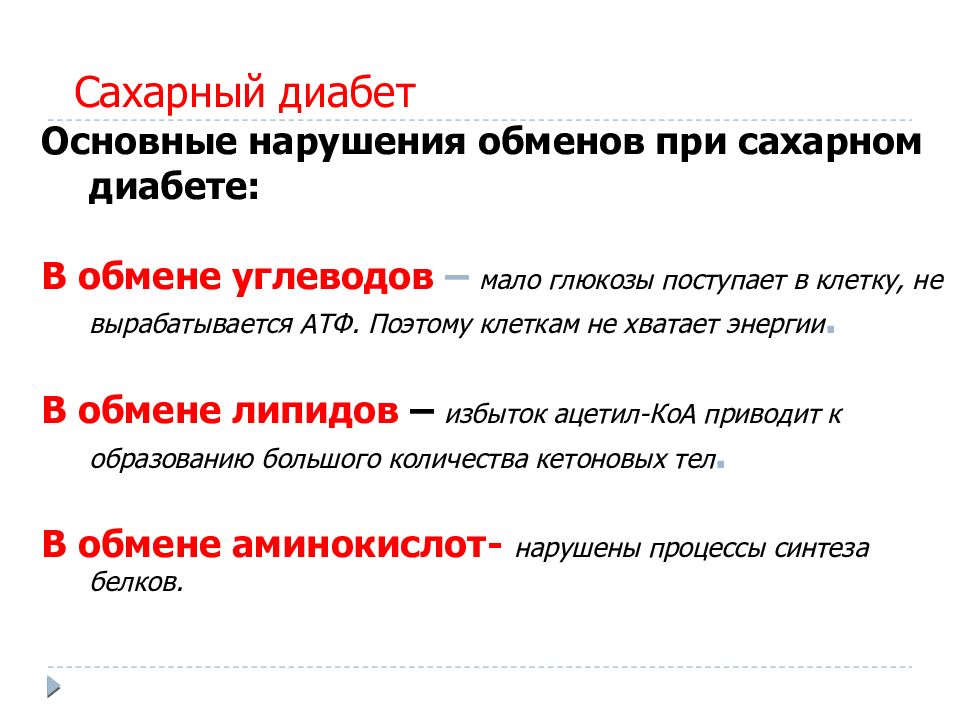 Сахарный диабет

Основные нарушения обменов при сахарном диабете:

В обмене углеводов – мало глюкозы поступает в клетку, не вырабатывается АТФ. Поэтому клеткам не хватает энергии.

В обмене липидов – избыток ацетил-КоА приводит к образованию большого количества кетоновых тел.

В обмене аминокислот- нарушены процессы синтеза белков.